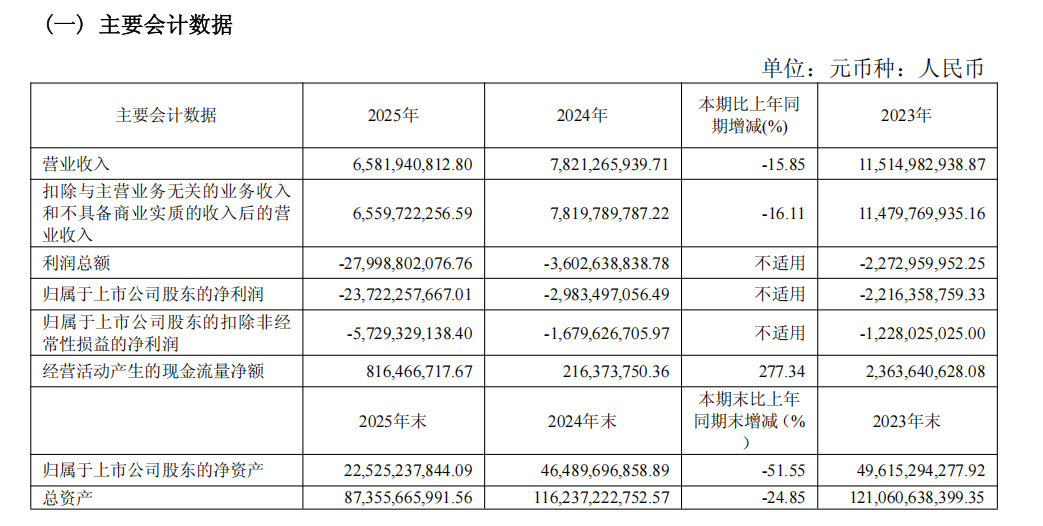 （一）主要会计数据

单位：元币种：人民币

| 主要会计数据 | 2025年 | 2024年 | 本期比上年同期增减(%) | 2023年 |
|---|---|---|---|---|
| 营业收入 | 6,581,940,812.80 | 7,821,265,939.71 | -15.85 | 11,514,982,938.87 |
| 扣除与主营业务无关的业务收入和不具备商业实质的收入后的营业收入 | 6,559,722,256.59 | 7,819,789,787.22 | -16.11 | 11,479,769,935.16 |
| 利润总额 | -27,998,802,076.76 | -3,602,638,838.78 | 不适用 | -2,272,959,952.25 |
| 归属于上市公司股东的净利润 | -23,722,257,667.01 | -2,983,497,056.49 | 不适用 | -2,216,358,759.33 |
| 归属于上市公司股东的扣除非经常性损益的净利润 | -5,729,329,138.40 | -1,679,626,705.97 | 不适用 | -1,228,025,025.00 |
| 经营活动产生的现金流量净额 | 816,466,717.67 | 216,373,750.36 | 277.34 | 2,363,640,628.08 |
|  | 2025年末 | 2024年末 | 本期末比上年同期末增减（%） | 2023年末 |
| 归属于上市公司股东的净资产 | 22,525,237,844.09 | 46,489,696,858.89 | -51.55 | 49,615,294,277.92 |
| 总资产 | 87,355,665,991.56 | 116,237,222,752.57 | -24.85 | 121,060,638,399.35 |